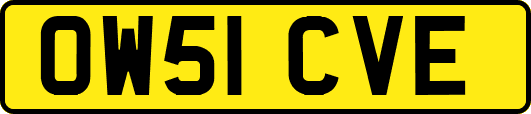 OW51 CVE